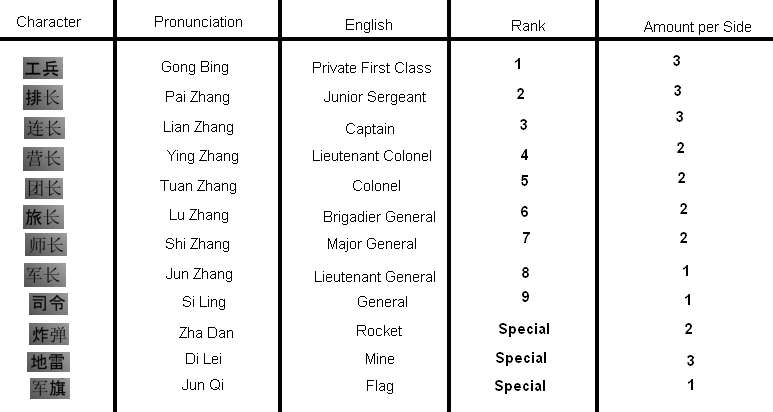 | Character | Pronunciation | English | Rank | Amount per Side |
|---|---|---|---|---|
| 工兵 | Gong Bing | Private First Class | 1 | 3 |
| 排长 | Pai Zhang | Junior Sergeant | 2 | 3 |
| 连长 | Lian Zhang | Captain | 3 | 3 |
| 营长 | Ying Zhang | Lieutenant Colonel | 4 | 2 |
| 团长 | Tuan Zhang | Colonel | 5 | 2 |
| 旅长 | Lu Zhang | Brigadier General | 6 | 2 |
| 师长 | Shi Zhang | Major General | 7 | 2 |
| 军长 | Jun Zhang | Lieutenant General | 8 | 1 |
| 司令 | Si Ling | General | 9 | 1 |
| 炸弹 | Zha Dan | Rocket | Special | 2 |
| 地雷 | Di Lei | Mine | Special | 3 |
| 军旗 | Jun Qi | Flag | Special | 1 |